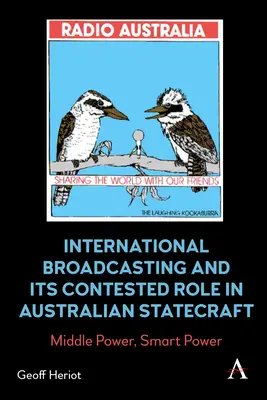 RADIO AUSTRALIA

SHARING THE WORLD WITH OUR FRIENDS

THE LAUGHING KOOKABURRA

INTERNATIONAL BROADCASTING AND ITS CONTESTED ROLE IN AUSTRALIAN STATECRAFT

Middle Power, Smart Power

Geoff Heriot

A